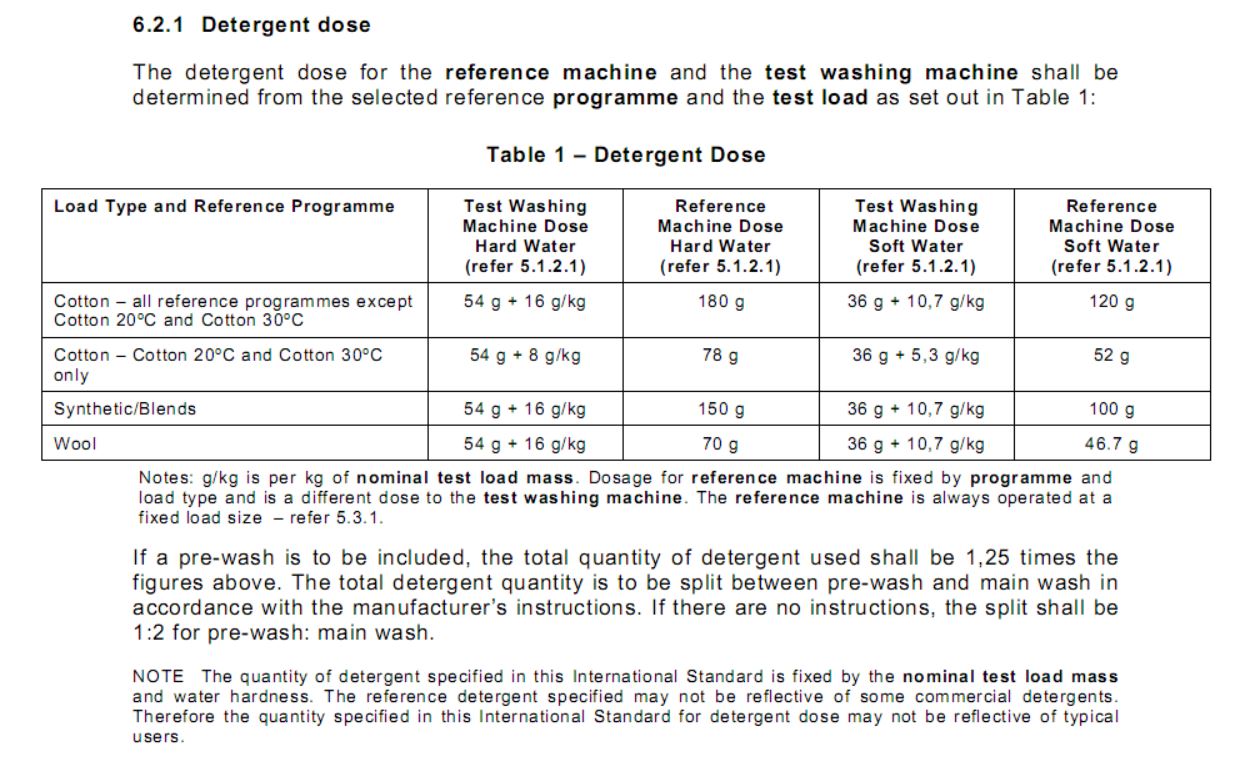 6.2.1 Detergent dose

The detergent dose for the reference machine and the test washing machine shall be determined from the selected reference programme and the test load as set out in Table 1:

Table 1 – Detergent Dose

| Load Type and Reference Programme | Test Washing Machine Dose Hard Water (refer 5.1.2.1) | Reference Machine Dose Hard Water (refer 5.1.2.1) | Test Washing Machine Dose Soft Water (refer 5.1.2.1) | Reference Machine Dose Soft Water (refer 5.1.2.1) |
|---|---|---|---|---|
| Cotton – all reference programmes except Cotton 20°C and Cotton 30°C | 54 g + 16 g/kg | 180 g | 36 g + 10,7 g/kg | 120 g |
| Cotton – Cotton 20°C and Cotton 30°C only | 54 g + 8 g/kg | 78 g | 36 g + 5,3 g/kg | 52 g |
| Synthetic/Blends | 54 g + 16 g/kg | 150 g | 36 g + 10,7 g/kg | 100 g |
| Wool | 54 g + 16 g/kg | 70 g | 36 g + 10,7 g/kg | 46.7 g |

Notes: g/kg is per kg of nominal test load mass. Dosage for reference machine is fixed by programme and load type and is a different dose to the test washing machine. The reference machine is always operated at a fixed load size – refer 5.3.1.

If a pre-wash is to be included, the total quantity of detergent used shall be 1,25 times the figures above. The total detergent quantity is to be split between pre-wash and main wash in accordance with the manufacturer's instructions. If there are no instructions, the split shall be 1:2 for pre-wash: main wash.

NOTE The quantity of detergent specified in this International Standard is fixed by the nominal test load mass and water hardness. The reference detergent specified may not be reflective of some commercial detergents. Therefore the quantity specified in this International Standard for detergent dose may not be reflective of typical users.